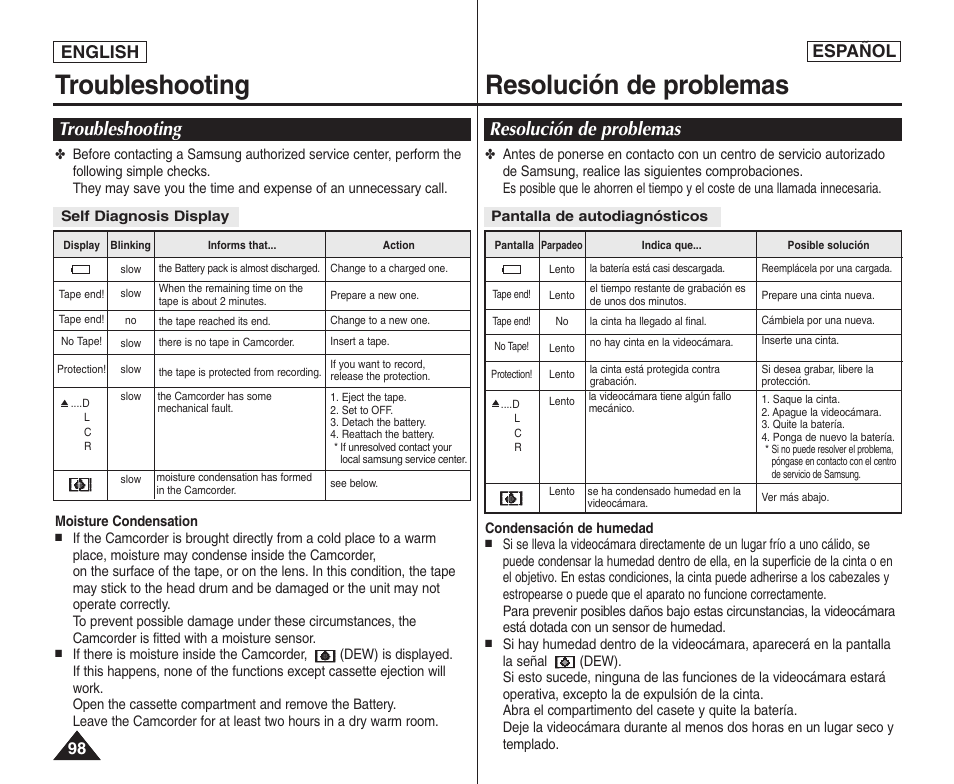 ENGLISH

Troubleshooting

Troubleshooting

✤ Before contacting a Samsung authorized service center, perform the following simple checks.
They may save you the time and expense of an unnecessary call.

Self Diagnosis Display

| Display | Blinking | Informs that... | Action |
|---|---|---|---|
| | slow | the Battery pack is almost discharged. | Change to a charged one. |
| Tape end! | slow | When the remaining time on the tape is about 2 minutes. | Prepare a new one. |
| Tape end! | no | the tape reached its end. | Change to a new one. |
| No Tape! | slow | there is no tape in Camcorder. | Insert a tape. |
| Protection! | slow | the tape is protected from recording. | If you want to record, release the protection. |
| ....D L C R | slow | the Camcorder has some mechanical fault. | 1. Eject the tape. 2. Set to OFF. 3. Detach the battery. 4. Reattach the battery. * If unresolved contact your local samsung service center. |
| | slow | moisture condensation has formed in the Camcorder. | see below. |

Moisture Condensation
■ If the Camcorder is brought directly from a cold place to a warm place, moisture may condense inside the Camcorder, on the surface of the tape, or on the lens. In this condition, the tape may stick to the head drum and be damaged or the unit may not operate correctly.
To prevent possible damage under these circumstances, the Camcorder is fitted with a moisture sensor.
■ If there is moisture inside the Camcorder, (DEW) is displayed.
If this happens, none of the functions except cassette ejection will work.
Open the cassette compartment and remove the Battery.
Leave the Camcorder for at least two hours in a dry warm room.

98

ESPAÑOL

Resolución de problemas

Resolución de problemas

✤ Antes de ponerse en contacto con un centro de servicio autorizado de Samsung, realice las siguientes comprobaciones.
Es posible que le ahorren el tiempo y el coste de una llamada innecesaria.

Pantalla de autodiagnósticos

| Pantalla | Parpadeo | Indica que... | Posible solución |
|---|---|---|---|
| | Lento | la batería está casi descargada. | Reemplácela por una cargada. |
| Tape end! | Lento | el tiempo restante de grabación es de unos dos minutos. | Prepare una cinta nueva. |
| Tape end! | No | la cinta ha llegado al final. | Cámbiela por una nueva. |
| No Tape! | Lento | no hay cinta en la videocámara. | Inserte una cinta. |
| Protection! | Lento | la cinta está protegida contra grabación. | Si desea grabar, libere la protección. |
| ....D L C R | Lento | la videocámara tiene algún fallo mecánico. | 1. Saque la cinta. 2. Apague la videocámara. 3. Quite la batería. 4. Ponga de nuevo la batería. * Si no puede resolver el problema, póngase en contacto con el centro de servicio de Samsung. |
| | Lento | se ha condensado humedad en la videocámara. | Ver más abajo. |

Condensación de humedad
■ Si se lleva la videocámara directamente de un lugar frío a uno cálido, se puede condensar la humedad dentro de ella, en la superficie de la cinta o en el objetivo. En estas condiciones, la cinta puede adherirse a los cabezales y estropearse o puede que el aparato no funcione correctamente.
Para prevenir posibles daños bajo estas circunstancias, la videocámara está dotada con un sensor de humedad.
■ Si hay humedad dentro de la videocámara, aparecerá en la pantalla la señal (DEW).
Si esto sucede, ninguna de las funciones de la videocámara estará operativa, excepto la de expulsión de la cinta.
Abra el compartimento del casete y quite la batería.
Deje la videocámara durante al menos dos horas en un lugar seco y templado.